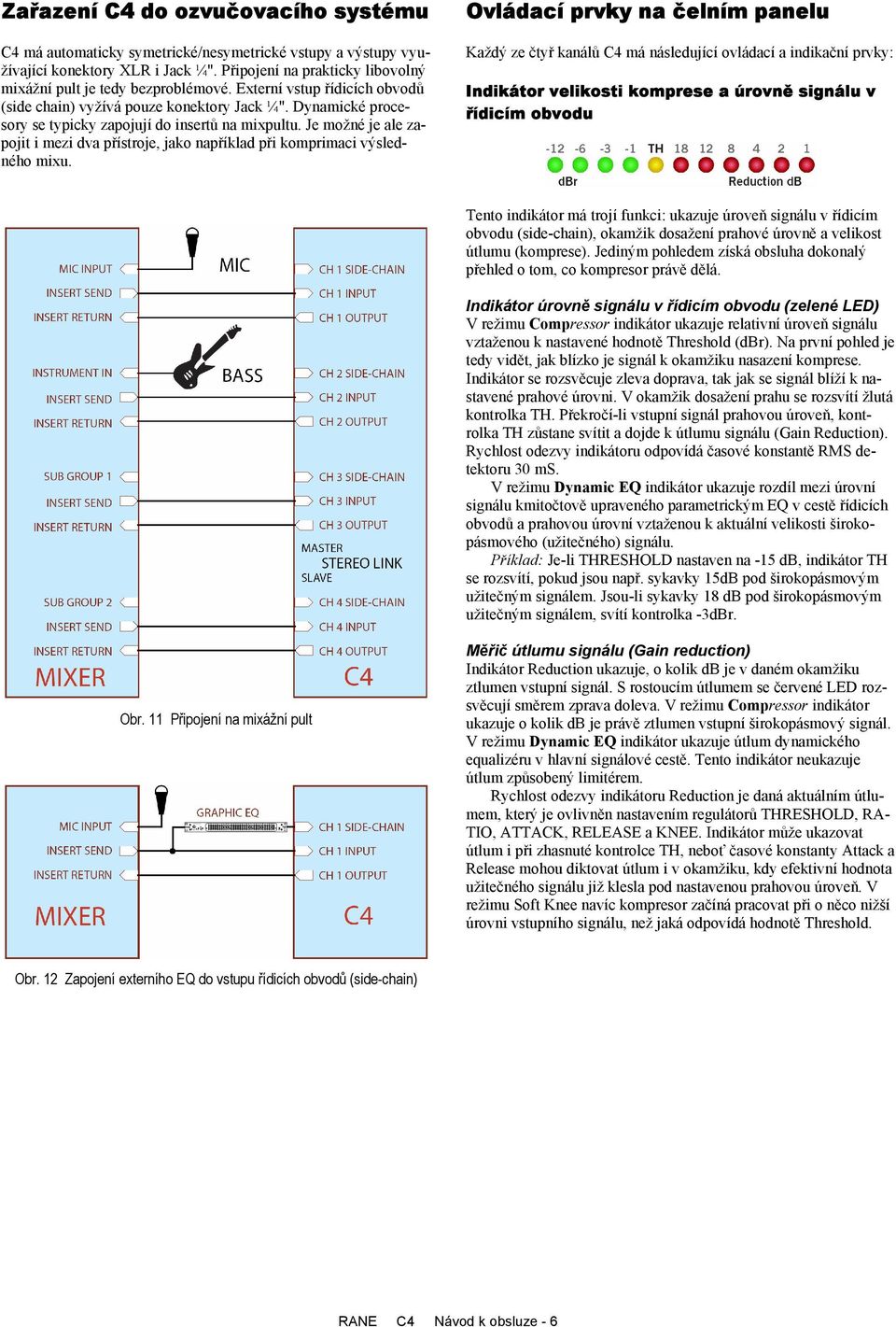 Zařazení C4 do ozvučovacího systému

C4 má automaticky symetrické/nesymetrické vstupy a výstupy využívající konektory XLR i Jack ¼". Připojení na prakticky libovolný mixážní pult je tedy bezproblémové. Externí vstup řídicích obvodů (side chain) vyžívá pouze konektory Jack ¼". Dynamické procesory se typicky zapojují do insertů na mixpultu. Je možné je ale zapojit i mezi dva přístroje, jako například při komprimaci výsledného mixu.

MIC INPUT
INSERT SEND
INSERT RETURN
INSTRUMENT IN
INSERT SEND
INSERT RETURN
SUB GROUP 1
INSERT SEND
INSERT RETURN
SUB GROUP 2
INSERT SEND
INSERT RETURN
MIXER

MIC
BASS

CH 1 SIDE-CHAIN
CH 1 INPUT
CH 1 OUTPUT
CH 2 SIDE-CHAIN
CH 2 INPUT
CH 2 OUTPUT
CH 3 SIDE-CHAIN
CH 3 INPUT
CH 3 OUTPUT
MASTER
STEREO LINK
SLAVE
CH 4 SIDE-CHAIN
CH 4 INPUT
CH 4 OUTPUT
C4

Obr. 11 Připojení na mixážní pult

MIC INPUT
INSERT SEND
INSERT RETURN
MIXER

GRAPHIC EQ

CH 1 SIDE-CHAIN
CH 1 INPUT
CH 1 OUTPUT
C4

Obr. 12 Zapojení externího EQ do vstupu řídicích obvodů (side-chain)

Ovládací prvky na čelním panelu

Každý ze čtyř kanálů C4 má následující ovládací a indikační prvky:

Indikátor velikosti komprese a úrovně signálu v řídicím obvodu

-12 -6 -3 -1 TH 18 12 8 4 2 1
dBr Reduction dB

Tento indikátor má trojí funkci: ukazuje úroveň signálu v řídicím obvodu (side-chain), okamžik dosažení prahové úrovně a velikost útlumu (komprese). Jediným pohledem získá obsluha dokonalý přehled o tom, co kompresor právě dělá.

Indikátor úrovně signálu v řídicím obvodu (zelené LED)
V režimu Compressor indikátor ukazuje relativní úroveň signálu vztaženou k nastavené hodnotě Threshold (dBr). Na první pohled je tedy vidět, jak blízko je signál k okamžiku nasazení komprese. Indikátor se rozsvěcuje zleva doprava, tak jak se signál blíží k nastavené prahové úrovni. V okamžik dosažení prahu se rozsvítí žlutá kontrolka TH. Překročí-li vstupní signál prahovou úroveň, kontrolka TH zůstane svítit a dojde k útlumu signálu (Gain Reduction). Rychlost odezvy indikátoru odpovídá časové konstantě RMS detektoru 30 mS.
V režimu Dynamic EQ indikátor ukazuje rozdíl mezi úrovní signálu kmitočtově upraveného parametrickým EQ v cestě řídicích obvodů a prahovou úrovní vztaženou k aktuální velikosti širokopásmového (užitečného) signálu.
Příklad: Je-li THRESHOLD nastaven na -15 dB, indikátor TH se rozsvítí, pokud jsou např. sykavky 15dB pod širokopásmovým užitečným signálem. Jsou-li sykavky 18 dB pod širokopásmovým užitečným signálem, svítí kontrolka -3dBr.

Měřič útlumu signálu (Gain reduction)
Indikátor Reduction ukazuje, o kolik dB je v daném okamžiku ztlumen vstupní signál. S rostoucím útlumem se červené LED rozsvěcují směrem zprava doleva. V režimu Compressor indikátor ukazuje o kolik dB je právě ztlumen vstupní širokopásmový signál. V režimu Dynamic EQ indikátor ukazuje útlum dynamického equalizéru v hlavní signálové cestě. Tento indikátor neukazuje útlum způsobený limitérem.
Rychlost odezvy indikátoru Reduction je daná aktuálním útlumem, který je ovlivněn nastavením regulátorů THRESHOLD, RATIO, ATTACK, RELEASE a KNEE. Indikátor může ukazovat útlum i při zhasnuté kontrolce TH, neboť časové konstanty Attack a Release mohou diktovat útlum i v okamžiku, kdy efektivní hodnota užitečného signálu již klesla pod nastavenou prahovou úroveň. V režimu Soft Knee navíc kompresor začíná pracovat při o něco nižší úrovni vstupního signálu, než jaká odpovídá hodnotě Threshold.

RANE C4 Návod k obsluze - 6